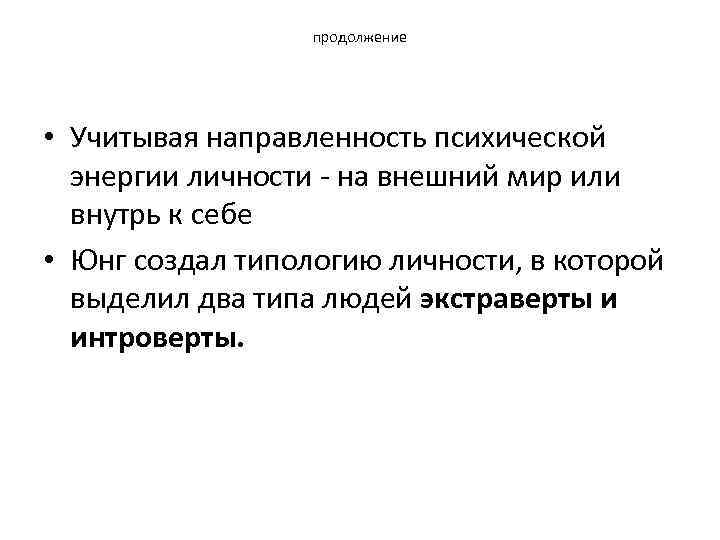 продолжение

• Учитывая направленность психической энергии личности - на внешний мир или внутрь к себе
• Юнг создал типологию личности, в которой выделил два типа людей экстраверты и интроверты.